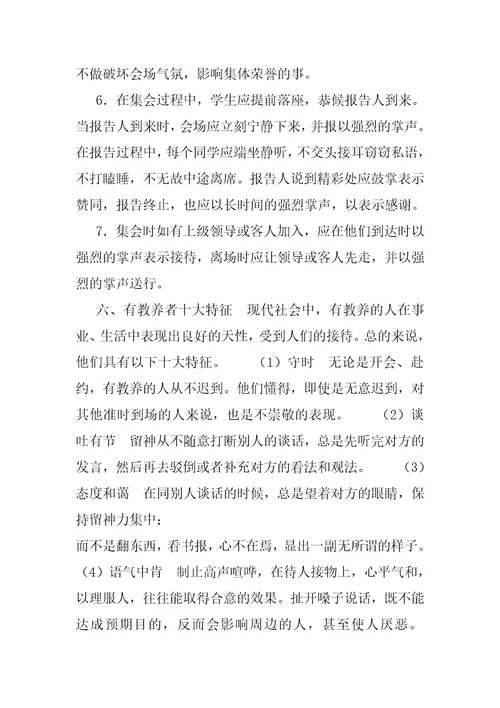 不做破坏会场气氛，影响集体荣誉的事。

6．在集会过程中，学生应提前落座，恭候报告人到来。当报告人到来时，会场应立刻宁静下来，并报以强烈的掌声。在报告过程中，每个同学应端坐静听，不交头接耳窃窃私语，不打瞌睡，不无故中途离席。报告人说到精彩处应鼓掌表示赞同，报告终止，也应以长时间的强烈掌声，以表示感谢。

7．集会时如有上级领导或客人加入，应在他们到达时以强烈的掌声表示接待，离场时应让领导或客人先走，并以强烈的掌声送行。

六、有教养者十大特征　现代社会中，有教养的人在事业、生活中表现出良好的天性，受到人们的接待。总的来说，他们具有以下十大特征。　（1）守时　无论是开会、赴约，有教养的人从不迟到。他们懂得，即使是无意迟到，对其他准时到场的人来说，也是不崇敬的表现。　（2）谈吐有节　留神从不随意打断别人的谈话，总是先听完对方的发言，然后再去驳倒或者补充对方的看法和观法。　（3）态度和蔼　在同别人谈话的时候，总是望着对方的眼睛，保持留神力集中；
而不是翻东西，看书报，心不在焉，显出一副无所谓的样子。（4）语气中肯　制止高声喧哗，在待人接物上，心平气和，以理服人，往往能取得合意的效果。扯开嗓子说话，既不能达成预期目的，反而会影响周边的人，甚至使人厌恶。